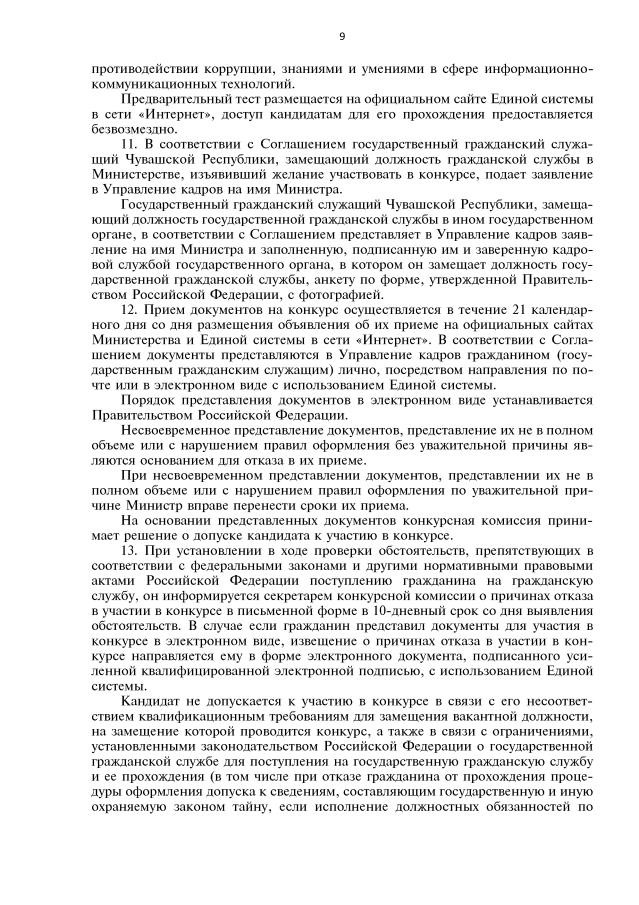 9

противодействии коррупции, знаниями и умениями в сфере информационно-коммуникационных технологий.

Предварительный тест размещается на официальном сайте Единой системы в сети «Интернет», доступ кандидатам для его прохождения предоставляется безвозмездно.

11. В соответствии с Соглашением государственный гражданский служащий Чувашской Республики, замещающий должность гражданской службы в Министерстве, изъявивший желание участвовать в конкурсе, подает заявление в Управление кадров на имя Министра.

Государственный гражданский служащий Чувашской Республики, замещающий должность государственной гражданской службы в ином государственном органе, в соответствии с Соглашением представляет в Управление кадров заявление на имя Министра и заполненную, подписанную им и заверенную кадровой службой государственного органа, в котором он замещает должность государственной гражданской службы, анкету по форме, утвержденной Правительством Российской Федерации, с фотографией.

12. Прием документов на конкурс осуществляется в течение 21 календарного дня со дня размещения объявления об их приеме на официальных сайтах Министерства и Единой системы в сети «Интернет». В соответствии с Соглашением документы представляются в Управление кадров гражданином (государственным гражданским служащим) лично, посредством направления по почте или в электронном виде с использованием Единой системы.

Порядок представления документов в электронном виде устанавливается Правительством Российской Федерации.

Несвоевременное представление документов, представление их не в полном объеме или с нарушением правил оформления без уважительной причины являются основанием для отказа в их приеме.

При несвоевременном представлении документов, представлении их не в полном объеме или с нарушением правил оформления по уважительной причине Министр вправе перенести сроки их приема.

На основании представленных документов конкурсная комиссия принимает решение о допуске кандидата к участию в конкурсе.

13. При установлении в ходе проверки обстоятельств, препятствующих в соответствии с федеральными законами и другими нормативными правовыми актами Российской Федерации поступлению гражданина на гражданскую службу, он информируется секретарем конкурсной комиссии о причинах отказа в участии в конкурсе в письменной форме в 10-дневный срок со дня выявления обстоятельств. В случае если гражданин представил документы для участия в конкурсе в электронном виде, извещение о причинах отказа в участии в конкурсе направляется ему в форме электронного документа, подписанного усиленной квалифицированной электронной подписью, с использованием Единой системы.

Кандидат не допускается к участию в конкурсе в связи с его несоответствием квалификационным требованиям для замещения вакантной должности, на замещение которой проводится конкурс, а также в связи с ограничениями, установленными законодательством Российской Федерации о государственной гражданской службе для поступления на государственную гражданскую службу и ее прохождения (в том числе при отказе гражданина от прохождения процедуры оформления допуска к сведениям, составляющим государственную и иную охраняемую законом тайну, если исполнение должностных обязанностей по